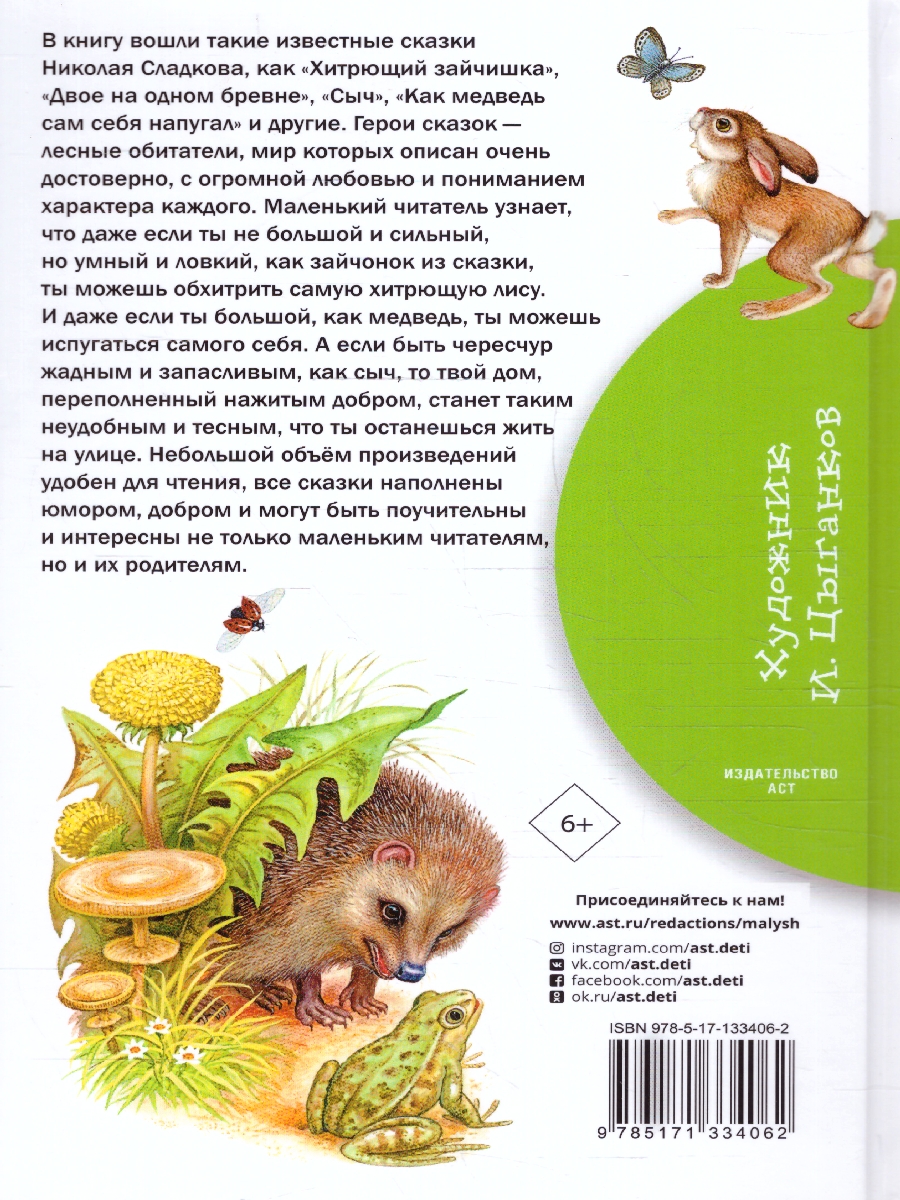 В книгу вошли такие известные сказки Николая Сладкова, как «Хитрющий зайчишка», «Двое на одном бревне», «Сыч», «Как медведь сам себя напугал» и другие. Герои сказок — лесные обитатели, мир которых описан очень достоверно, с огромной любовью и пониманием характера каждого. Маленький читатель узнает, что даже если ты не большой и сильный, но умный и ловкий, как зайчонок из сказки, ты можешь обхитрить самую хитрющую лису. И даже если ты большой, как медведь, ты можешь испугаться самого себя. А если быть чересчур жадным и запасливым, как сыч, то твой дом, переполненный нажитым добром, станет таким неудобным и тесным, что ты останешься жить на улице. Небольшой объём произведений удобен для чтения, все сказки наполнены юмором, добром и могут быть поучительны и интересны не только маленьким читателям, но и их родителям.

Художник И. Цыганков

ИЗДАТЕЛЬСТВО
АСТ

6+

Присоединяйтесь к нам!
www.ast.ru/redactions/malysh

instagram.com/ast.deti
vk.com/ast.deti
facebook.com/ast.deti
ok.ru/ast.deti

ISBN 978-5-17-133406-2

9 785171 334062